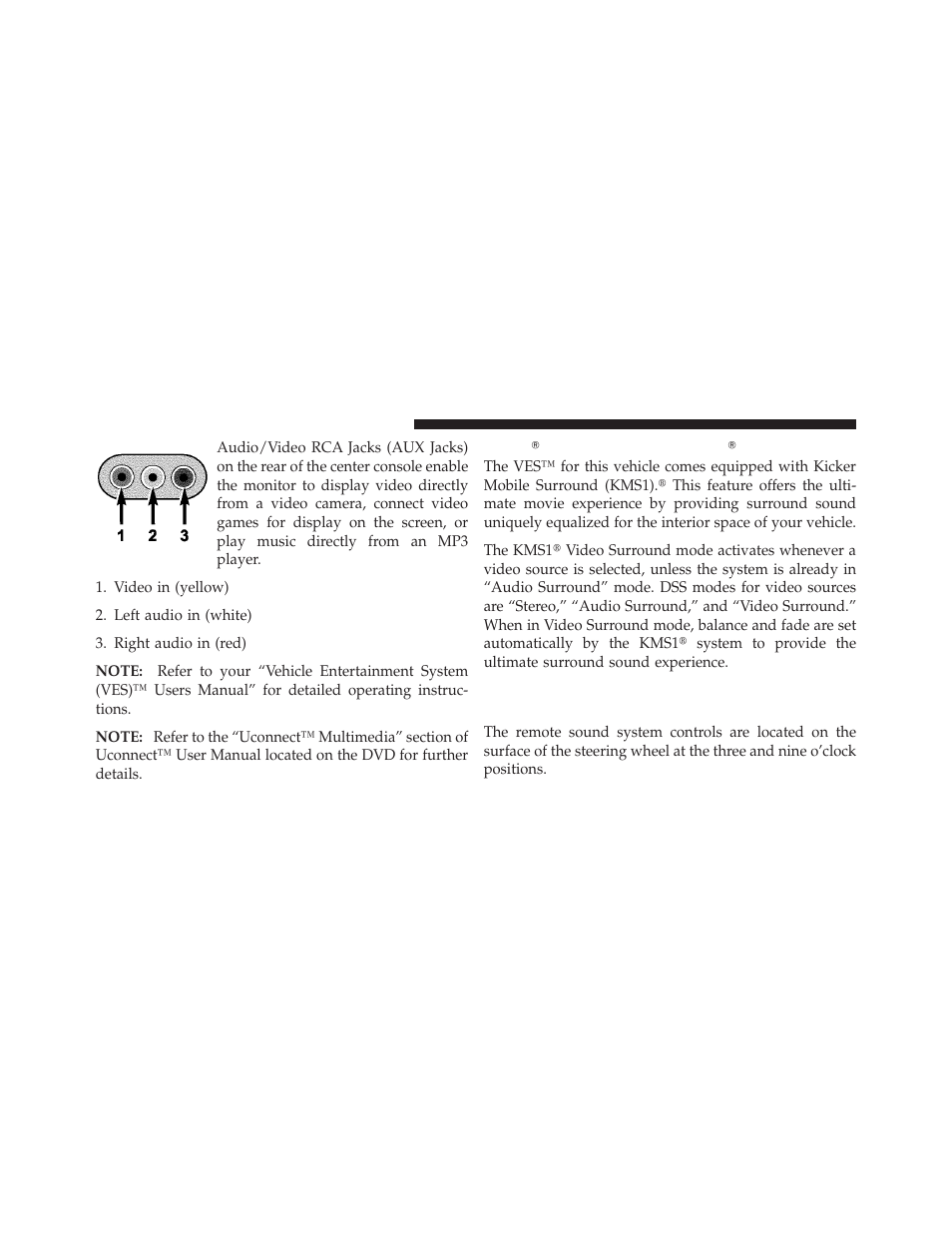 1 2 3

Audio/Video RCA Jacks (AUX Jacks) on the rear of the center console enable the monitor to display video directly from a video camera, connect video games for display on the screen, or play music directly from an MP3 player.

1. Video in (yellow)

2. Left audio in (white)

3. Right audio in (red)

NOTE: Refer to your “Vehicle Entertainment System (VES)™ Users Manual” for detailed operating instructions.

NOTE: Refer to the “Uconnect™ Multimedia” section of Uconnect™ User Manual located on the DVD for further details.

® ®

The VES™ for this vehicle comes equipped with Kicker Mobile Surround (KMS1).® This feature offers the ultimate movie experience by providing surround sound uniquely equalized for the interior space of your vehicle.

The KMS1® Video Surround mode activates whenever a video source is selected, unless the system is already in “Audio Surround” mode. DSS modes for video sources are “Stereo,” “Audio Surround,” and “Video Surround.” When in Video Surround mode, balance and fade are set automatically by the KMS1® system to provide the ultimate surround sound experience.

The remote sound system controls are located on the surface of the steering wheel at the three and nine o’clock positions.